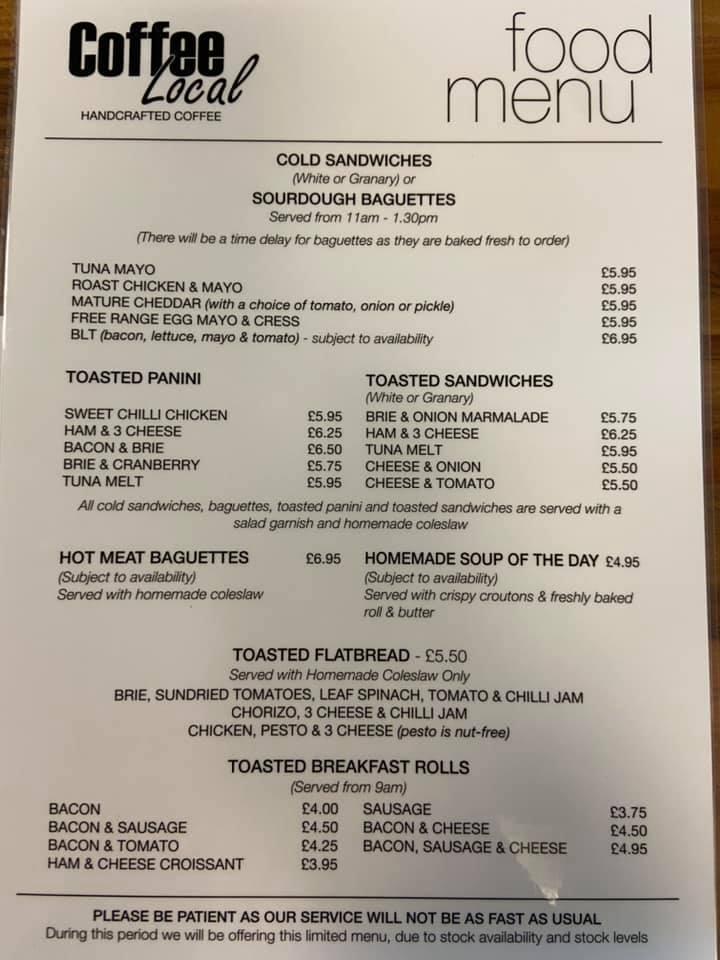 Coffee Local
HANDCRAFTED COFFEE

food menu

COLD SANDWICHES
(White or Granary) or
SOURDOUGH BAGUETTES
Served from 11am - 1.30pm
(There will be a time delay for baguettes as they are baked fresh to order)

TUNA MAYO £5.95
ROAST CHICKEN & MAYO £5.95
MATURE CHEDDAR (with a choice of tomato, onion or pickle) £5.95
FREE RANGE EGG MAYO & CRESS £5.95
BLT (bacon, lettuce, mayo & tomato) - subject to availability £6.95

TOASTED PANINI
SWEET CHILLI CHICKEN £5.95
HAM & 3 CHEESE £6.25
BACON & BRIE £6.50
BRIE & CRANBERRY £5.75
TUNA MELT £5.95

TOASTED SANDWICHES
(White or Granary)
BRIE & ONION MARMALADE £5.75
HAM & 3 CHEESE £6.25
TUNA MELT £5.95
CHEESE & ONION £5.50
CHEESE & TOMATO £5.50

All cold sandwiches, baguettes, toasted panini and toasted sandwiches are served with a salad garnish and homemade coleslaw

HOT MEAT BAGUETTES £6.95
(Subject to availability)
Served with homemade coleslaw

HOMEMADE SOUP OF THE DAY £4.95
(Subject to availability)
Served with crispy croutons & freshly baked roll & butter

TOASTED FLATBREAD - £5.50
Served with Homemade Coleslaw Only
BRIE, SUNDRIED TOMATOES, LEAF SPINACH, TOMATO & CHILLI JAM
CHORIZO, 3 CHEESE & CHILLI JAM
CHICKEN, PESTO & 3 CHEESE (pesto is nut-free)

TOASTED BREAKFAST ROLLS
(Served from 9am)
BACON £4.00
BACON & SAUSAGE £4.50
BACON & TOMATO £4.25
HAM & CHEESE CROISSANT £3.95
SAUSAGE £3.75
BACON & CHEESE £4.50
BACON, SAUSAGE & CHEESE £4.95

PLEASE BE PATIENT AS OUR SERVICE WILL NOT BE AS FAST AS USUAL
During this period we will be offering this limited menu, due to stock availability and stock levels